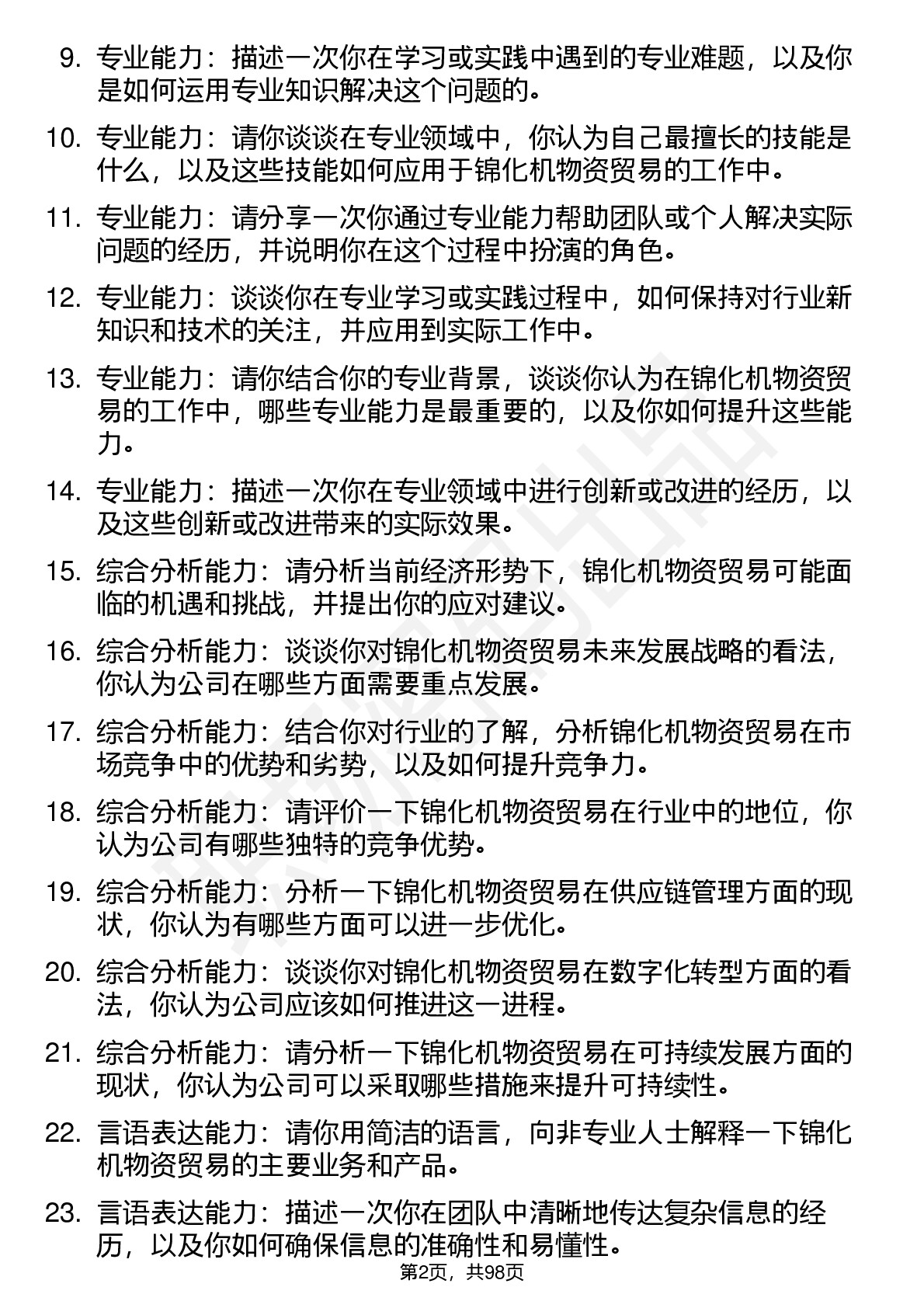 9. 专业能力：描述一次你在学习或实践中遇到的专业难题，以及你是如何运用专业知识解决这个问题的。

10. 专业能力：请你谈谈在专业领域中，你认为自己最擅长的技能是什么，以及这些技能如何应用于锦化机物资贸易的工作中。

11. 专业能力：请分享一次你通过专业能力帮助团队或个人解决实际问题的经历，并说明你在这个过程中扮演的角色。

12. 专业能力：谈谈你在专业学习或实践过程中，如何保持对行业新知识和技术的关注，并应用到实际工作中。

13. 专业能力：请你结合你的专业背景，谈谈你认为在锦化机物资贸易的工作中，哪些专业能力是最重要的，以及你如何提升这些能力。

14. 专业能力：描述一次你在专业领域中进行创新或改进的经历，以及这些创新或改进带来的实际效果。

15. 综合分析能力：请分析当前经济形势下，锦化机物资贸易可能面临的机遇和挑战，并提出你的应对建议。

16. 综合分析能力：谈谈你对锦化机物资贸易未来发展战略的看法，你认为公司在哪些方面需要重点发展。

17. 综合分析能力：结合你对行业的了解，分析锦化机物资贸易在市场竞争中的优势和劣势，以及如何提升竞争力。

18. 综合分析能力：请评价一下锦化机物资贸易在行业中的地位，你认为公司有哪些独特的竞争优势。

19. 综合分析能力：分析一下锦化机物资贸易在供应链管理方面的现状，你认为有哪些方面可以进一步优化。

20. 综合分析能力：谈谈你对锦化机物资贸易在数字化转型方面的看法，你认为公司应该如何推进这一进程。

21. 综合分析能力：请分析一下锦化机物资贸易在可持续发展方面的现状，你认为公司可以采取哪些措施来提升可持续性。

22. 言语表达能力：请你用简洁的语言，向非专业人士解释一下锦化机物资贸易的主要业务和产品。

23. 言语表达能力：描述一次你在团队中清晰地传达复杂信息的经历，以及你如何确保信息的准确性和易懂性。

第2页，共98页